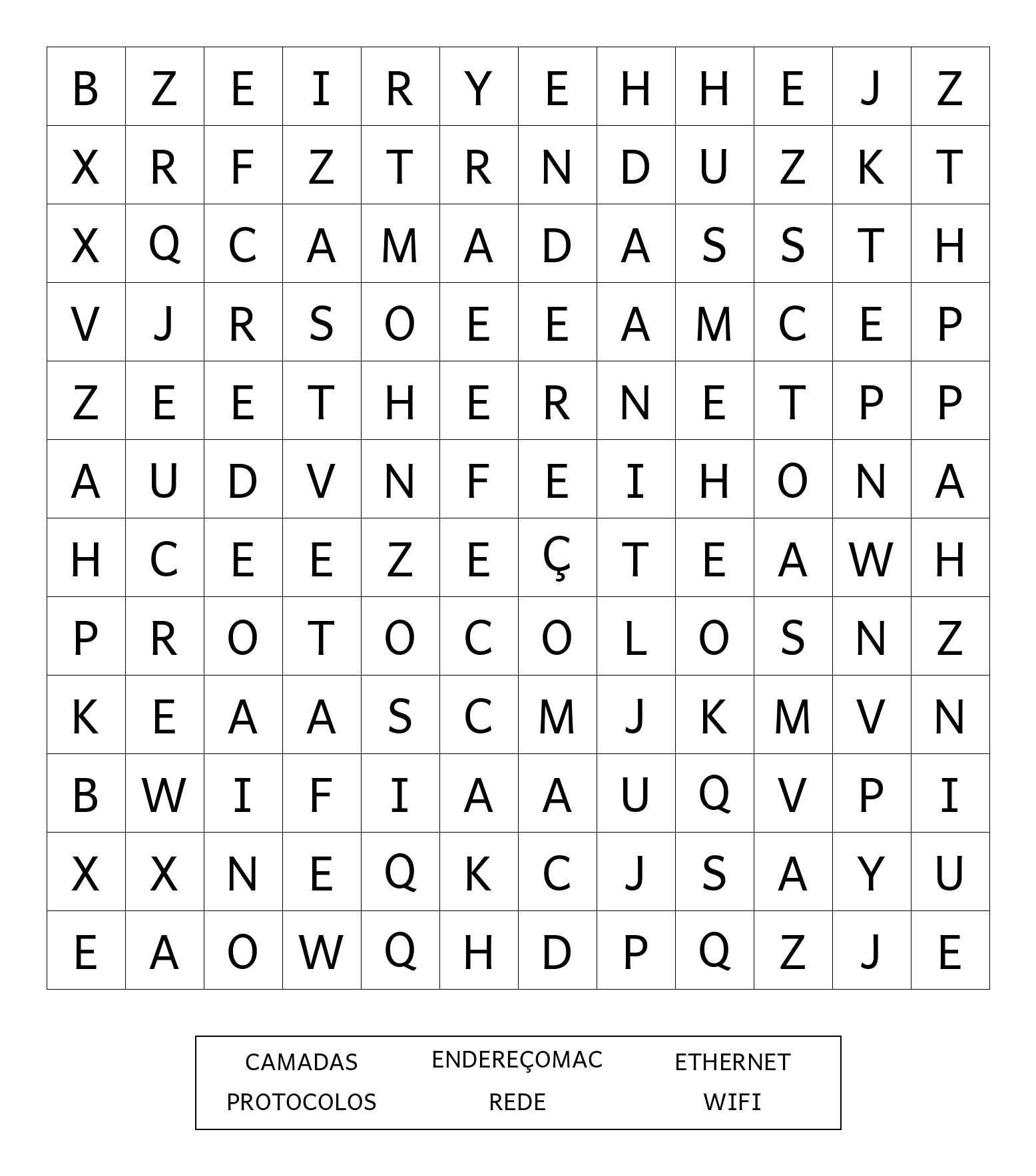 | B | Z | E | I | R | Y | E | H | H | E | J | Z |
|---|---|---|---|---|---|---|---|---|---|---|---|
| X | R | F | Z | T | R | N | D | U | Z | K | T |
| X | Q | C | A | M | A | D | A | S | S | T | H |
| V | J | R | S | O | E | E | A | M | C | E | P |
| Z | E | E | T | H | E | R | N | E | T | P | P |
| A | U | D | V | N | F | E | I | H | O | N | A |
| H | C | E | E | Z | E | Ç | T | E | A | W | H |
| P | R | O | T | O | C | O | L | O | S | N | Z |
| K | E | A | A | S | C | M | J | K | M | V | N |
| B | W | I | F | I | A | A | U | Q | V | P | I |
| X | X | N | E | Q | K | C | J | S | A | Y | U |
| E | A | O | W | Q | H | D | P | Q | Z | J | E |

CAMADAS ENDEREÇOMAC ETHERNET
PROTOCOLOS REDE WIFI